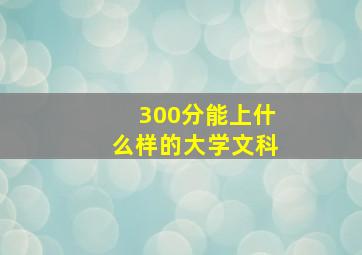 300分能上什么样的大学文科